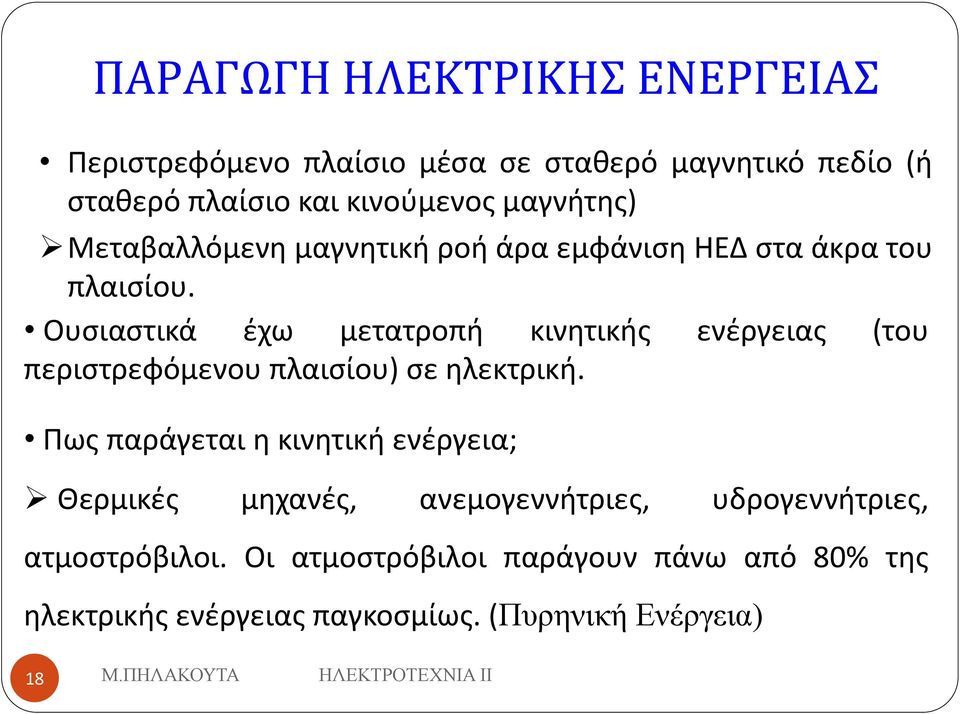 ΠΑΡΑΓΩΓΗ ΗΛΕΚΤΡΙΚΗΣ ΕΝΕΡΓΕΙΑΣ

• Περιστρεφόμενο πλαίσιο μέσα σε σταθερό μαγνητικό πεδίο (ή σταθερό πλαίσιο και κινούμενος μαγνήτης)

➢ Μεταβαλλόμενη μαγνητική ροή άρα εμφάνιση ΗΕΔ στα άκρα του πλαισίου.

• Ουσιαστικά έχω μετατροπή κινητικής ενέργειας (του περιστρεφόμενου πλαισίου) σε ηλεκτρική.

• Πως παράγεται η κινητική ενέργεια;

➢ Θερμικές μηχανές, ανεμογεννήτριες, υδρογεννήτριες, ατμοστρόβιλοι. Οι ατμοστρόβιλοι παράγουν πάνω από 80% της ηλεκτρικής ενέργειας παγκοσμίως. (Πυρηνική Ενέργεια)

18 Μ.ΠΗΛΑΚΟΥΤΑ ΗΛΕΚΤΡΟΤΕΧΝΙΑ ΙΙ